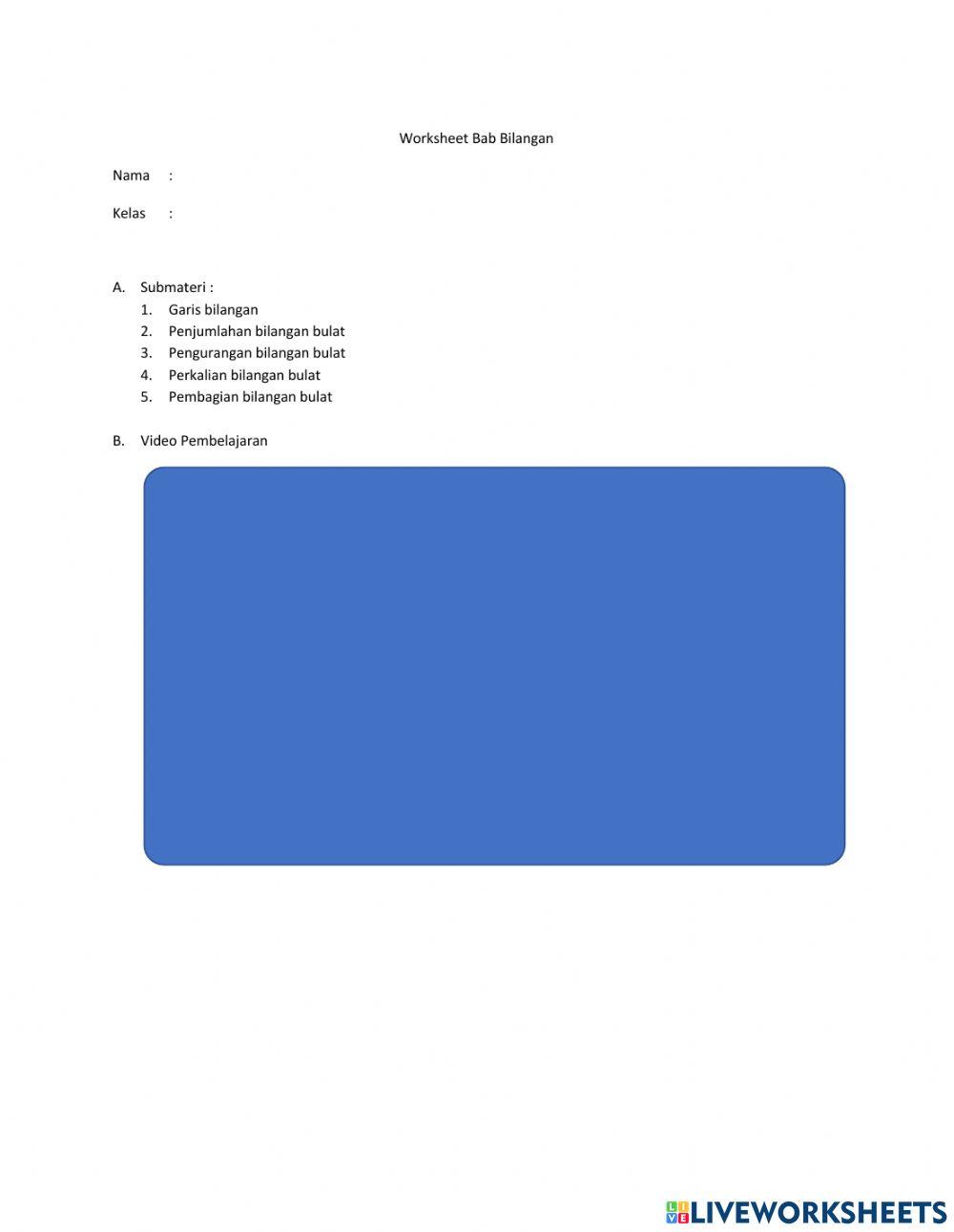 Worksheet Bab Bilangan

Nama :

Kelas :

A. Submateri :
1. Garis bilangan
2. Penjumlahan bilangan bulat
3. Pengurangan bilangan bulat
4. Perkalian bilangan bulat
5. Pembagian bilangan bulat

B. Video Pembelajaran

LIVEWORKSHEETS